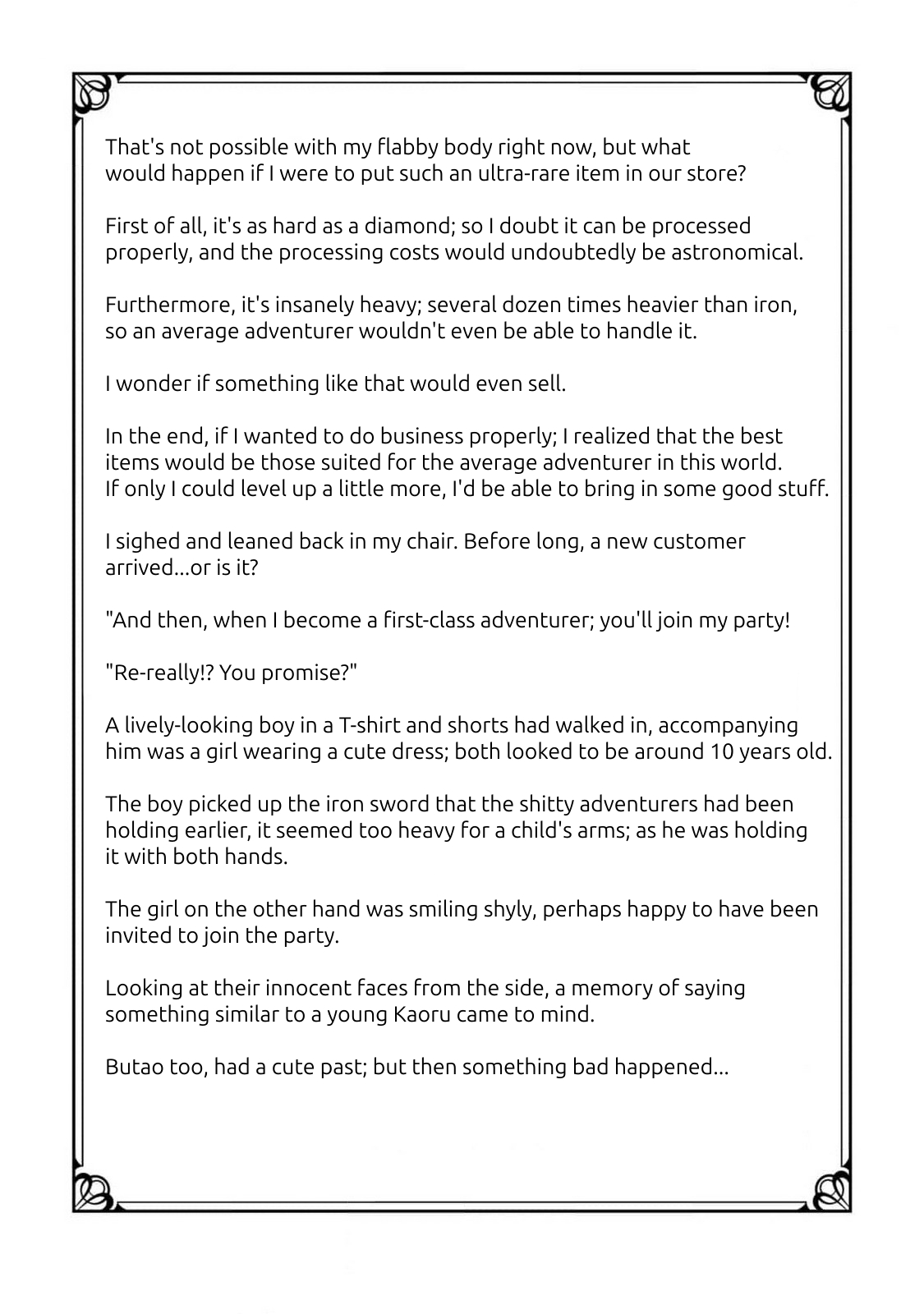 That's not possible with my flabby body right now, but what would happen if I were to put such an ultra-rare item in our store?

First of all, it's as hard as a diamond; so I doubt it can be processed properly, and the processing costs would undoubtedly be astronomical.

Furthermore, it's insanely heavy; several dozen times heavier than iron, so an average adventurer wouldn't even be able to handle it.

I wonder if something like that would even sell.

In the end, if I wanted to do business properly; I realized that the best items would be those suited for the average adventurer in this world. If only I could level up a little more, I'd be able to bring in some good stuff.

I sighed and leaned back in my chair. Before long, a new customer arrived...or is it?

"And then, when I become a first-class adventurer; you'll join my party!

"Re-really!? You promise?"

A lively-looking boy in a T-shirt and shorts had walked in, accompanying him was a girl wearing a cute dress; both looked to be around 10 years old.

The boy picked up the iron sword that the shitty adventurers had been holding earlier, it seemed too heavy for a child's arms; as he was holding it with both hands.

The girl on the other hand was smiling shyly, perhaps happy to have been invited to join the party.

Looking at their innocent faces from the side, a memory of saying something similar to a young Kaoru came to mind.

Butao too, had a cute past; but then something bad happened...